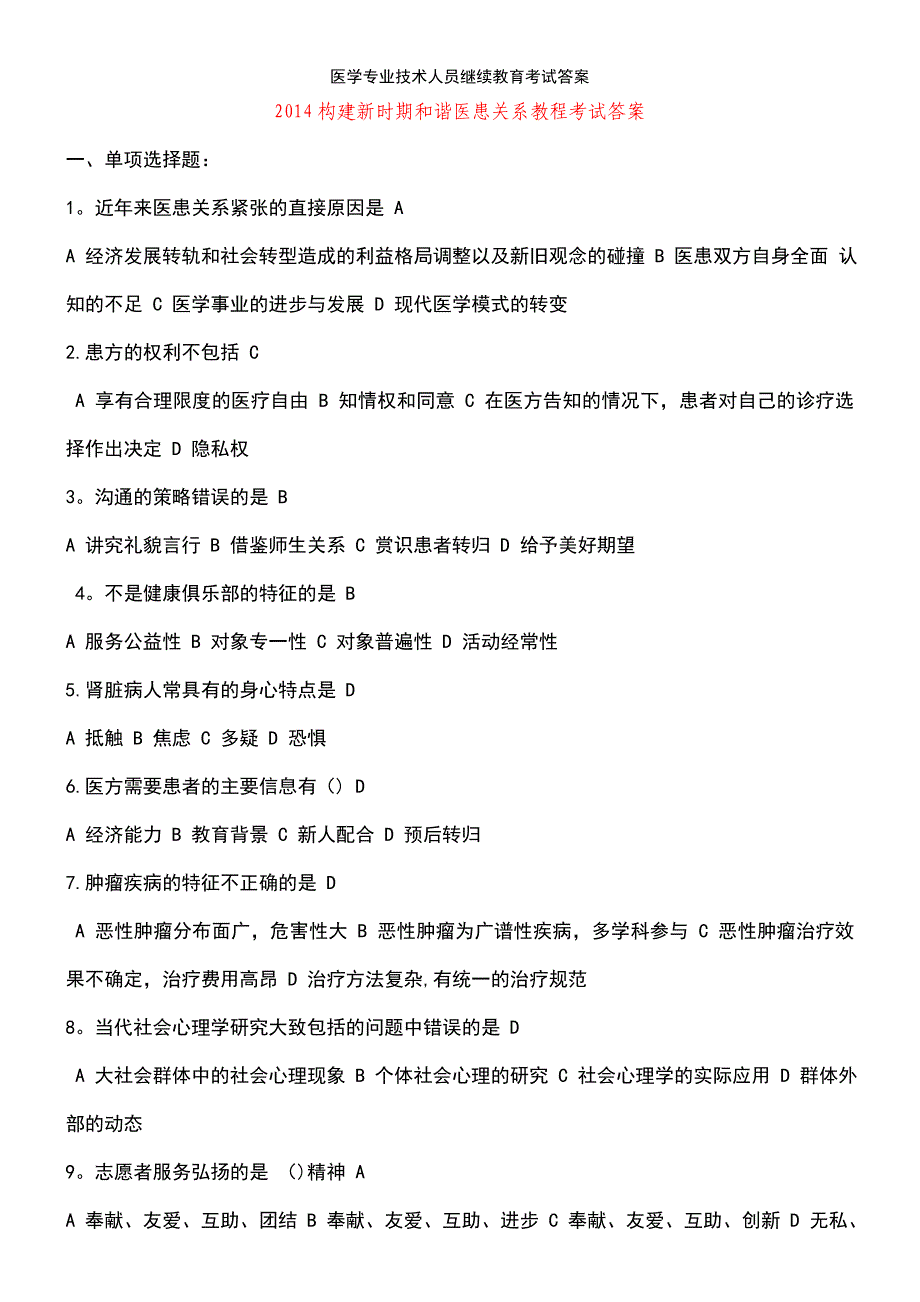 医学专业技术人员继续教育考试答案

2014 构建新时期和谐医患关系教程考试答案

一、单项选择题：

1。近年来医患关系紧张的直接原因是 A

A 经济发展转轨和社会转型造成的利益格局调整以及新旧观念的碰撞 B 医患双方自身全面 认知的不足 C 医学事业的进步与发展 D 现代医学模式的转变

2.患方的权利不包括 C

A 享有合理限度的医疗自由 B 知情权和同意 C 在医方告知的情况下，患者对自己的诊疗选择作出决定 D 隐私权

3。沟通的策略错误的是 B

A 讲究礼貌言行 B 借鉴师生关系 C 赏识患者转归 D 给予美好期望

4。不是健康俱乐部的特征的是 B

A 服务公益性 B 对象专一性 C 对象普遍性 D 活动经常性

5.肾脏病人常具有的身心特点是 D

A 抵触 B 焦虑 C 多疑 D 恐惧

6.医方需要患者的主要信息有（）D

A 经济能力 B 教育背景 C 新人配合 D 预后转归

7.肿瘤疾病的特征不正确的是 D

A 恶性肿瘤分布面广，危害性大 B 恶性肿瘤为广谱性疾病，多学科参与 C 恶性肿瘤治疗效果不确定，治疗费用高昂 D 治疗方法复杂,有统一的治疗规范

8。当代社会心理学研究大致包括的问题中错误的是 D

A 大社会群体中的社会心理现象 B 个体社会心理的研究 C 社会心理学的实际应用 D 群体外部的动态

9。志愿者服务弘扬的是 （）精神 A

A 奉献、友爱、互助、团结 B 奉献、友爱、互助、进步 C 奉献、友爱、互助、创新 D 无私、